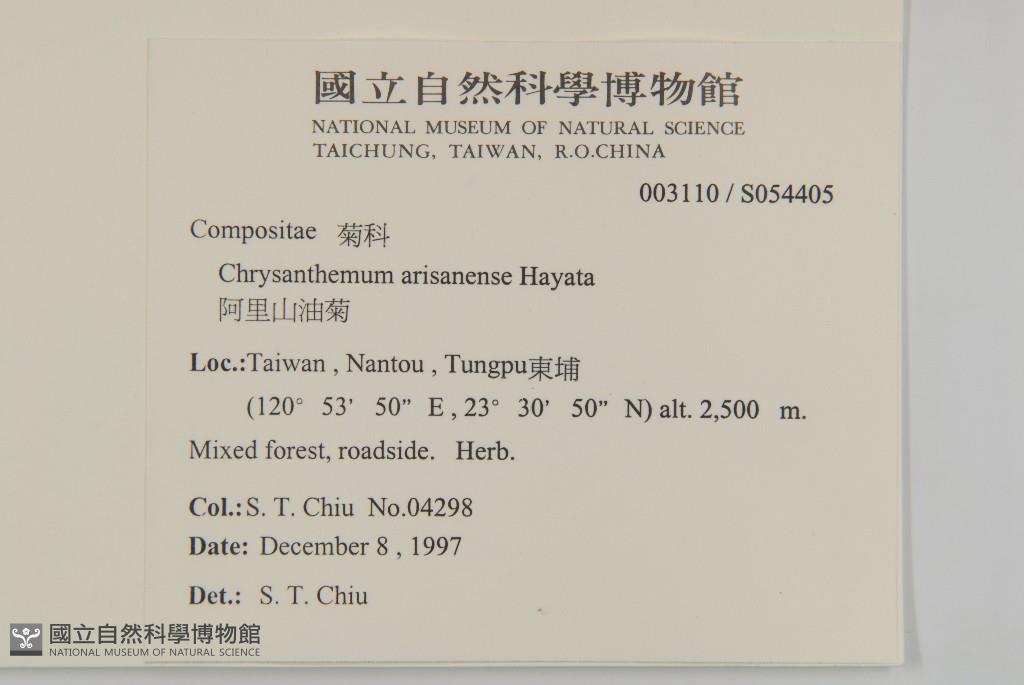 國立自然科學博物館
NATIONAL MUSEUM OF NATURAL SCIENCE
TAICHUNG, TAIWAN, R.O.CHINA

003110 / S054405

Compositae 菊科
Chrysanthemum arisanense Hayata
阿里山油菊

Loc.:Taiwan , Nantou , Tungpu東埔
(120° 53' 50" E , 23° 30' 50" N) alt. 2,500 m.

Mixed forest, roadside. Herb.

Col.: S. T. Chiu No.04298
Date: December 8 , 1997

Det.: S. T. Chiu

國立自然科學博物館
NATIONAL MUSEUM OF NATURAL SCIENCE